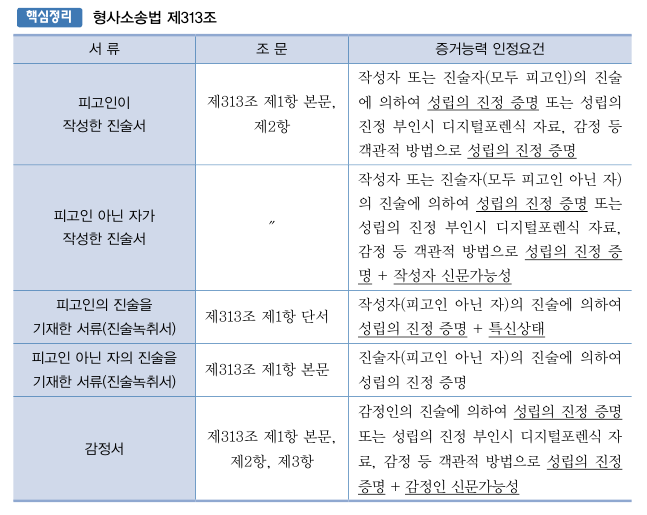 핵심정리 형사소송법 제313조

| 서 류 | 조 문 | 증거능력 인정요건 |
|---|---|---|
| 피고인이 작성한 진술서 | 제313조 제1항 본문, 제2항 | 작성자 또는 진술자(모두 피고인)의 진술에 의하여 성립의 진정 증명 또는 성립의 진정 부인시 디지털포렌식 자료, 감정 등 객관적 방법으로 성립의 진정 증명 |
| 피고인 아닌 자가 작성한 진술서 | 〃 | 작성자 또는 진술자(모두 피고인 아닌 자)의 진술에 의하여 성립의 진정 증명 또는 성립의 진정 부인시 디지털포렌식 자료, 감정 등 객관적 방법으로 성립의 진정 증명 + 작성자 신문가능성 |
| 피고인의 진술을 기재한 서류(진술녹취서) | 제313조 제1항 단서 | 작성자(피고인 아닌 자)의 진술에 의하여 성립의 진정 증명 + 특신상태 |
| 피고인 아닌 자의 진술을 기재한 서류(진술녹취서) | 제313조 제1항 본문 | 진술자(피고인 아닌 자)의 진술에 의하여 성립의 진정 증명 |
| 감정서 | 제313조 제1항 본문, 제2항, 제3항 | 감정인의 진술에 의하여 성립의 진정 증명 또는 성립의 진정 부인시 디지털포렌식 자료, 감정 등 객관적 방법으로 성립의 진정 증명 + 감정인 신문가능성 |